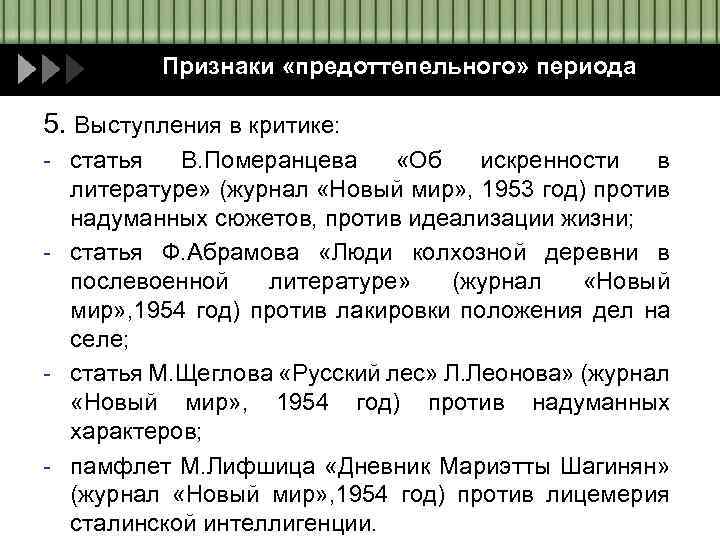 Признаки «предоттепельного» периода

5. Выступления в критике:

- статья В.Померанцева «Об искренности в литературе» (журнал «Новый мир», 1953 год) против надуманных сюжетов, против идеализации жизни;

- статья Ф.Абрамова «Люди колхозной деревни в послевоенной литературе» (журнал «Новый мир»,1954 год) против лакировки положения дел на селе;

- статья М.Щеглова «Русский лес» Л.Леонова» (журнал «Новый мир», 1954 год) против надуманных характеров;

- памфлет М.Лифшица «Дневник Мариэтты Шагинян» (журнал «Новый мир»,1954 год) против лицемерия сталинской интеллигенции.